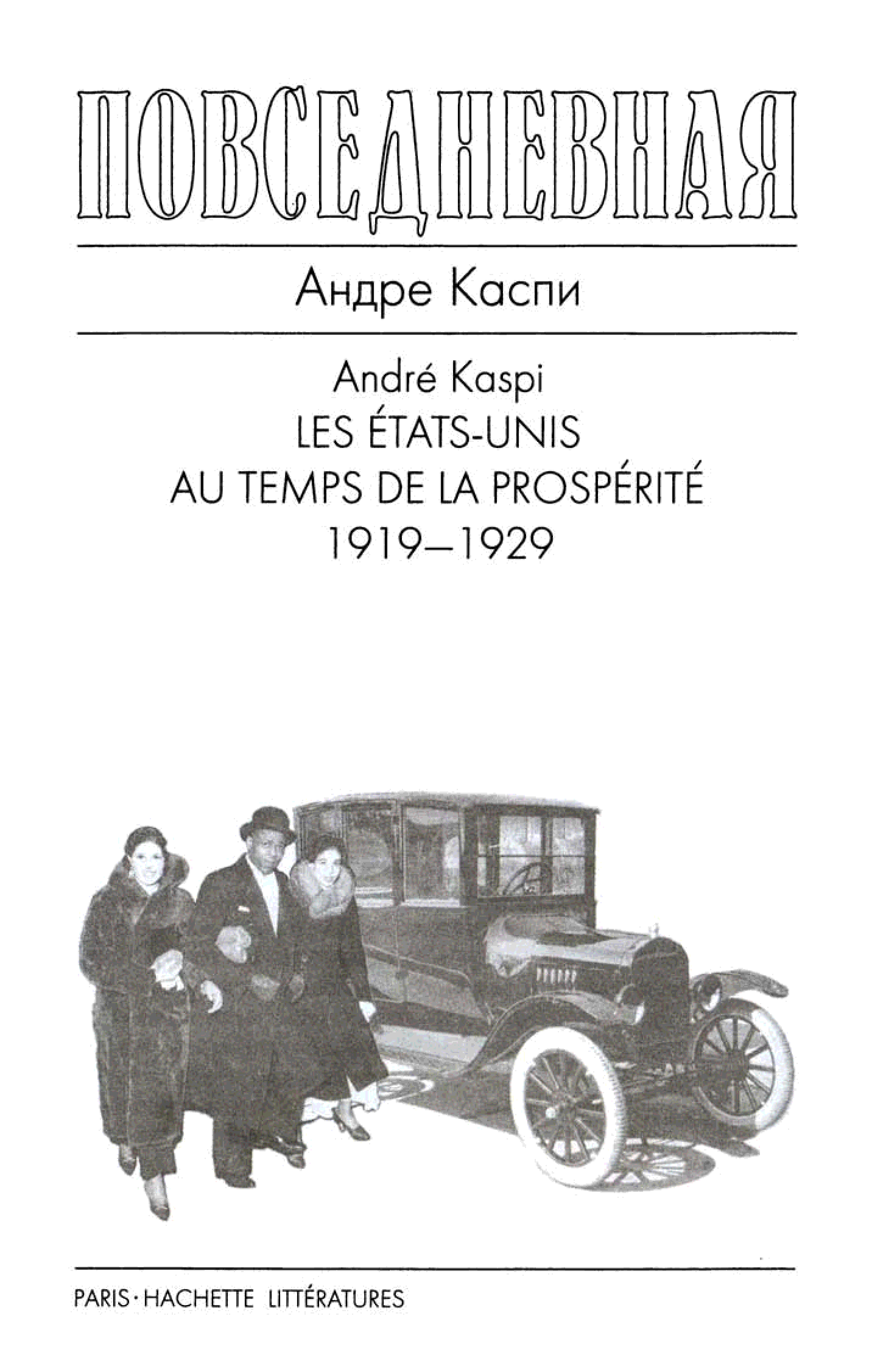 ПОВСЕДНЕВНАЯ

Андре Каспи

André Kaspi
LES ÉTATS-UNIS
AU TEMPS DE LA PROSPÉRITÉ
1919—1929

PARIS · HACHETTE LITTÉRATURES